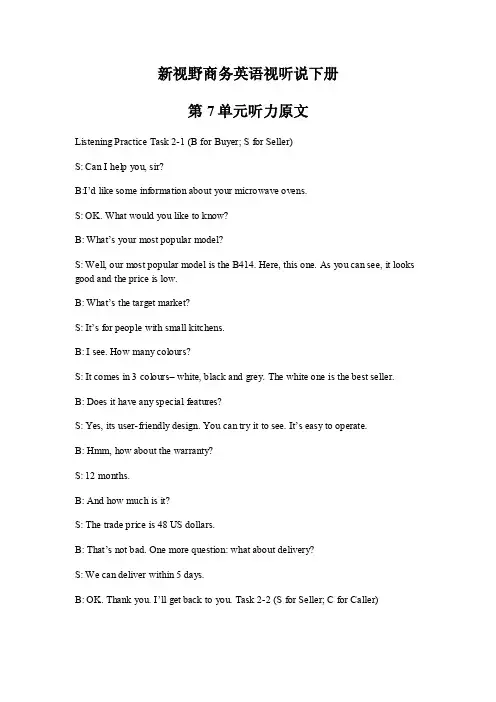 新视野商务英语视听说下册

第 7 单元听力原文

Listening Practice Task 2-1 (B for Buyer; S for Seller)

S: Can I help you, sir?

B I'd like some information about your microwave ovens.

S: OK. What would you like to know?

B: What's your most popular model?

S: Well, our most popular model is the B414. Here, this one. As you can see, it looks good and the price is low.

B: What's the target market?

S: It's for people with small kitchens.

B: I see. How many colours?

S: It comes in 3 colours– white, black and grey. The white one is the best seller.

B: Does it have any special features?

S: Yes, its user-friendly design. You can try it to see. It's easy to operate.

B: Hmm, how about the warranty?

S: 12 months.

B: And how much is it?

S: The trade price is 48 US dollars.

B: That's not bad. One more question: what about delivery?

S: We can deliver within 5 days.

B: OK. Thank you. I'll get back to you. Task 2-2 (S for Seller; C for Caller)